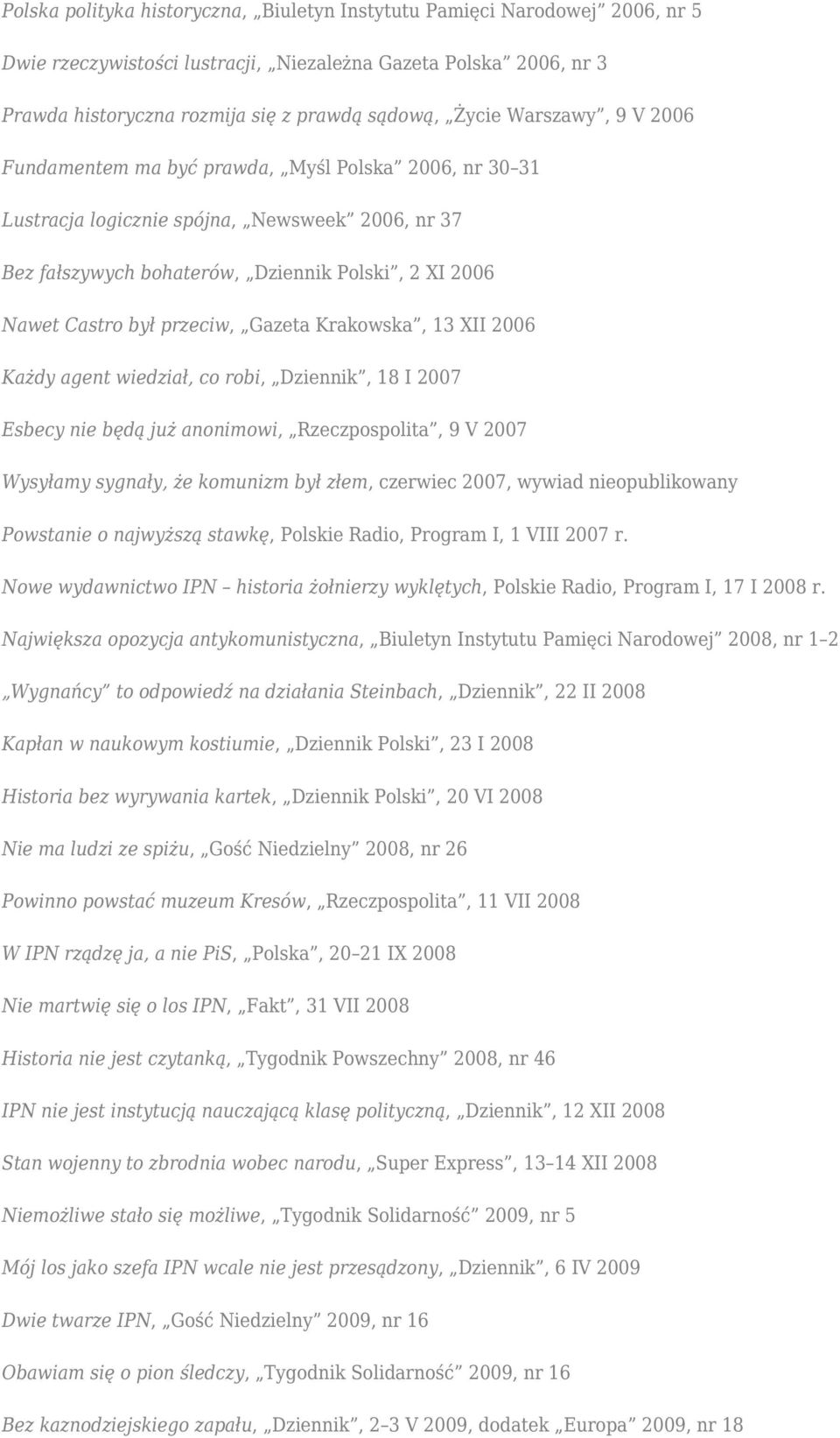 Polska polityka historyczna, „Biuletyn Instytutu Pamięci Narodowej” 2006, nr 5

Dwie rzeczywistości lustracji, „Niezależna Gazeta Polska” 2006, nr 3

Prawda historyczna rozmija się z prawdą sądową, „Życie Warszawy”, 9 V 2006

Fundamentem ma być prawda, „Myśl Polska” 2006, nr 30–31

Lustracja logicznie spójna, „Newsweek” 2006, nr 37

Bez fałszywych bohaterów, „Dziennik Polski”, 2 XI 2006

Nawet Castro był przeciw, „Gazeta Krakowska”, 13 XII 2006

Każdy agent wiedział, co robi, „Dziennik”, 18 I 2007

Esbecy nie będą już anonimowi, „Rzeczpospolita”, 9 V 2007

Wysyłamy sygnały, że komunizm był złem, czerwiec 2007, wywiad nieopublikowany

Powstanie o najwyższą stawkę, Polskie Radio, Program I, 1 VIII 2007 r.

Nowe wydawnictwo IPN – historia żołnierzy wyklętych, Polskie Radio, Program I, 17 I 2008 r.

Największa opozycja antykomunistyczna, „Biuletyn Instytutu Pamięci Narodowej” 2008, nr 1–2

„Wygnańcy” to odpowiedź na działania Steinbach, „Dziennik”, 22 II 2008

Kapłan w naukowym kostiumie, „Dziennik Polski”, 23 I 2008

Historia bez wyrywania kartek, „Dziennik Polski”, 20 VI 2008

Nie ma ludzi ze spiżu, „Gość Niedzielny” 2008, nr 26

Powinno powstać muzeum Kresów, „Rzeczpospolita”, 11 VII 2008

W IPN rządzę ja, a nie PiS, „Polska”, 20–21 IX 2008

Nie martwię się o los IPN, „Fakt”, 31 VII 2008

Historia nie jest czytanką, „Tygodnik Powszechny” 2008, nr 46

IPN nie jest instytucją nauczającą klasę polityczną, „Dziennik”, 12 XII 2008

Stan wojenny to zbrodnia wobec narodu, „Super Express”, 13–14 XII 2008

Niemożliwe stało się możliwe, „Tygodnik Solidarność” 2009, nr 5

Mój los jako szefa IPN wcale nie jest przesądzony, „Dziennik”, 6 IV 2009

Dwie twarze IPN, „Gość Niedzielny” 2009, nr 16

Obawiam się o pion śledczy, „Tygodnik Solidarność” 2009, nr 16

Bez kaznodziejskiego zapału, „Dziennik”, 2–3 V 2009, dodatek „Europa” 2009, nr 18